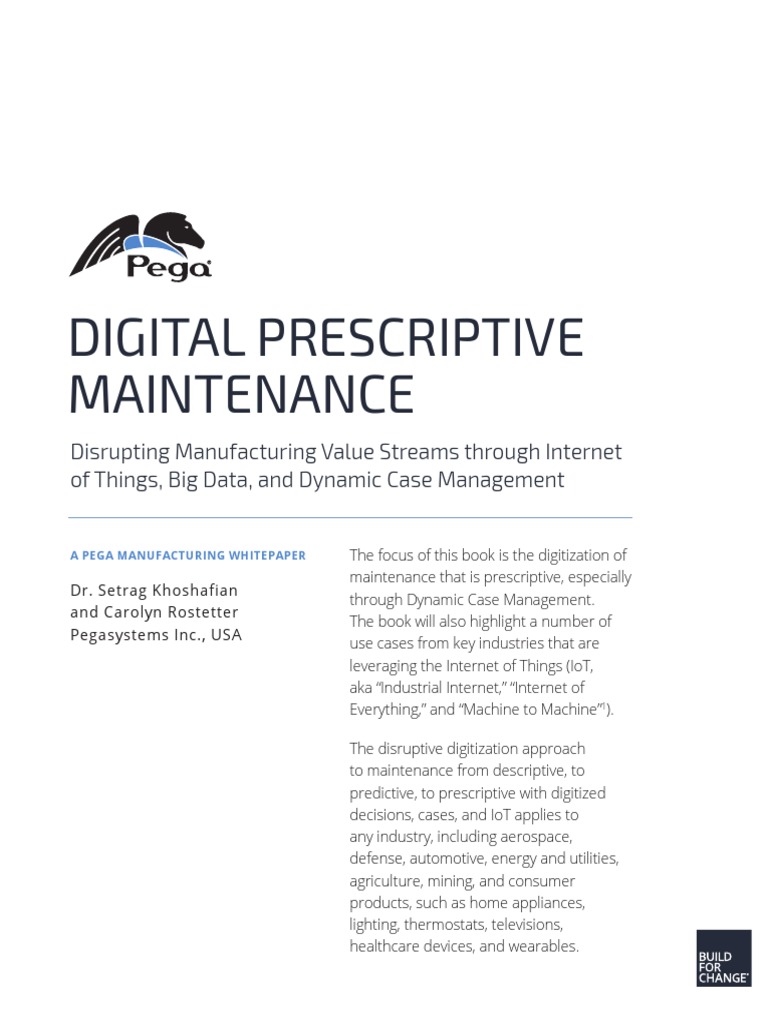 Pega

DIGITAL PRESCRIPTIVE MAINTENANCE

Disrupting Manufacturing Value Streams through Internet of Things, Big Data, and Dynamic Case Management

A PEGA MANUFACTURING WHITEPAPER

Dr. Setrag Khoshafian and Carolyn Rostetter Pegasystems Inc., USA

The focus of this book is the digitization of maintenance that is prescriptive, especially through Dynamic Case Management. The book will also highlight a number of use cases from key industries that are leveraging the Internet of Things (IoT, aka "Industrial Internet," "Internet of Everything," and "Machine to Machine"$^1$).

The disruptive digitization approach to maintenance from descriptive, to predictive, to prescriptive with digitized decisions, cases, and IoT applies to any industry, including aerospace, defense, automotive, energy and utilities, agriculture, mining, and consumer products, such as home appliances, lighting, thermostats, televisions, healthcare devices, and wearables.

BUILD FOR CHANGE